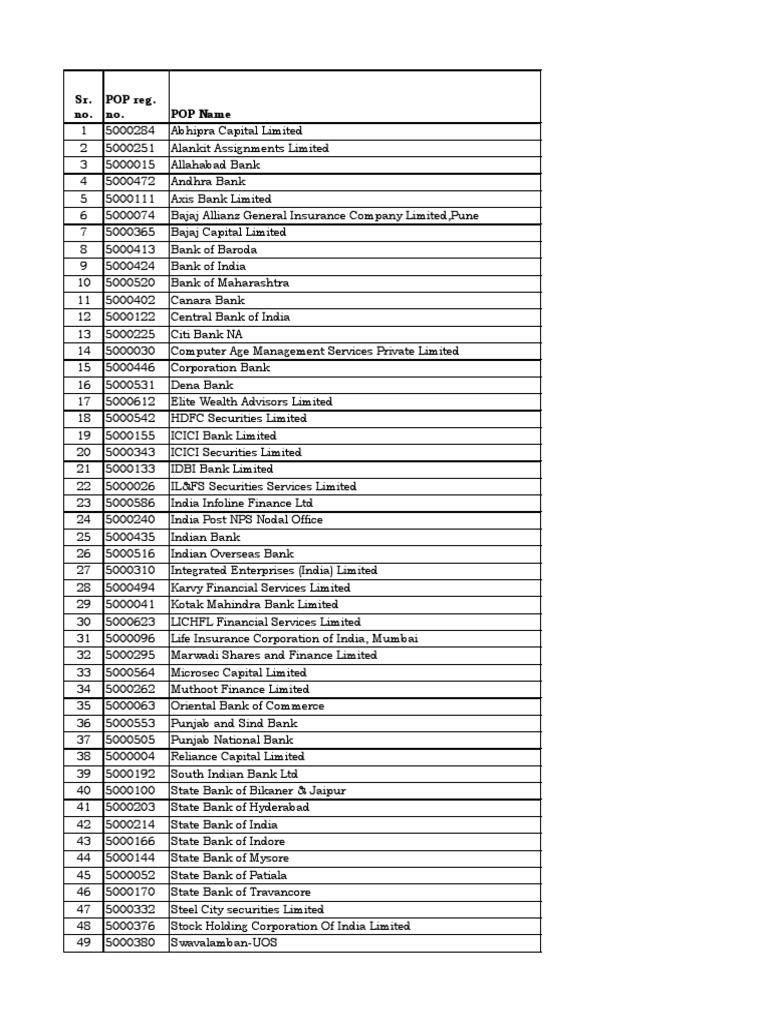 | Sr. no. | POP reg. no. | POP Name |
|---|---|---|
| 1 | 5000284 | Abhipra Capital Limited |
| 2 | 5000251 | Alankit Assignments Limited |
| 3 | 5000015 | Allahabad Bank |
| 4 | 5000472 | Andhra Bank |
| 5 | 5000111 | Axis Bank Limited |
| 6 | 5000074 | Bajaj Allianz General Insurance Company Limited,Pune |
| 7 | 5000365 | Bajaj Capital Limited |
| 8 | 5000413 | Bank of Baroda |
| 9 | 5000424 | Bank of India |
| 10 | 5000520 | Bank of Maharashtra |
| 11 | 5000402 | Canara Bank |
| 12 | 5000122 | Central Bank of India |
| 13 | 5000225 | Citi Bank NA |
| 14 | 5000030 | Computer Age Management Services Private Limited |
| 15 | 5000446 | Corporation Bank |
| 16 | 5000531 | Dena Bank |
| 17 | 5000612 | Elite Wealth Advisors Limited |
| 18 | 5000542 | HDFC Securities Limited |
| 19 | 5000155 | ICICI Bank Limited |
| 20 | 5000343 | ICICI Securities Limited |
| 21 | 5000133 | IDBI Bank Limited |
| 22 | 5000026 | IL&FS Securities Services Limited |
| 23 | 5000586 | India Infoline Finance Ltd |
| 24 | 5000240 | India Post NPS Nodal Office |
| 25 | 5000435 | Indian Bank |
| 26 | 5000516 | Indian Overseas Bank |
| 27 | 5000310 | Integrated Enterprises (India) Limited |
| 28 | 5000494 | Karvy Financial Services Limited |
| 29 | 5000041 | Kotak Mahindra Bank Limited |
| 30 | 5000623 | LICHFL Financial Services Limited |
| 31 | 5000096 | Life Insurance Corporation of India, Mumbai |
| 32 | 5000295 | Marwadi Shares and Finance Limited |
| 33 | 5000564 | Microsec Capital Limited |
| 34 | 5000262 | Muthoot Finance Limited |
| 35 | 5000063 | Oriental Bank of Commerce |
| 36 | 5000553 | Punjab and Sind Bank |
| 37 | 5000505 | Punjab National Bank |
| 38 | 5000004 | Reliance Capital Limited |
| 39 | 5000192 | South Indian Bank Ltd |
| 40 | 5000100 | State Bank of Bikaner & Jaipur |
| 41 | 5000203 | State Bank of Hyderabad |
| 42 | 5000214 | State Bank of India |
| 43 | 5000166 | State Bank of Indore |
| 44 | 5000144 | State Bank of Mysore |
| 45 | 5000052 | State Bank of Patiala |
| 46 | 5000170 | State Bank of Travancore |
| 47 | 5000332 | Steel City securities Limited |
| 48 | 5000376 | Stock Holding Corporation Of India Limited |
| 49 | 5000380 | Swavalamban-UOS |